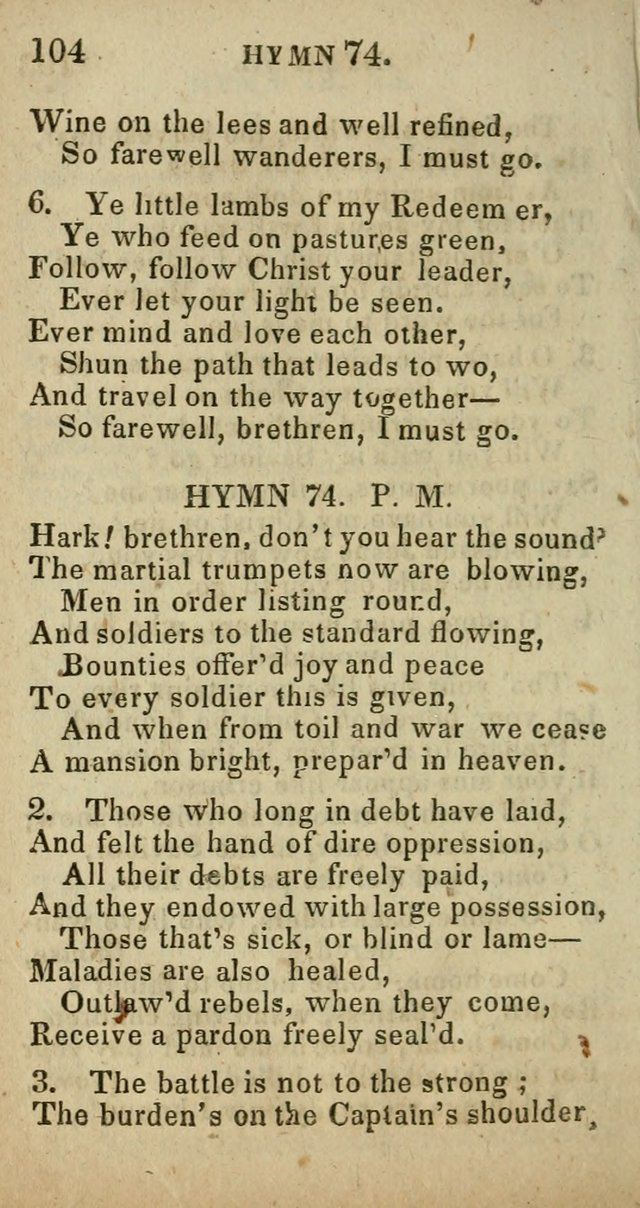 104 HYMN 74.

Wine on the lees and well refined,
So farewell wanderers, I must go.

6. Ye little lambs of my Redeem er,
Ye who feed on pastures green,
Follow, follow Christ your leader,
Ever let your light be seen.
Ever mind and love each other,
Shun the path that leads to wo,
And travel on the way together—
So farewell, brethren, I must go.

HYMN 74. P. M.

Hark! brethren, don't you hear the sound?
The martial trumpets now are blowing,
Men in order listing round,
And soldiers to the standard flowing,
Bounties offer'd joy and peace
To every soldier this is given,
And when from toil and war we cease
A mansion bright, prepar'd in heaven.

2. Those who long in debt have laid,
And felt the hand of dire oppression,
All their debts are freely paid,
And they endowed with large possession,
Those that's sick, or blind or lame—
Maladies are also healed,
Outlaw'd rebels, when they come,
Receive a pardon freely seal'd.

3. The battle is not to the strong ;
The burden's on the Captain's shoulder,